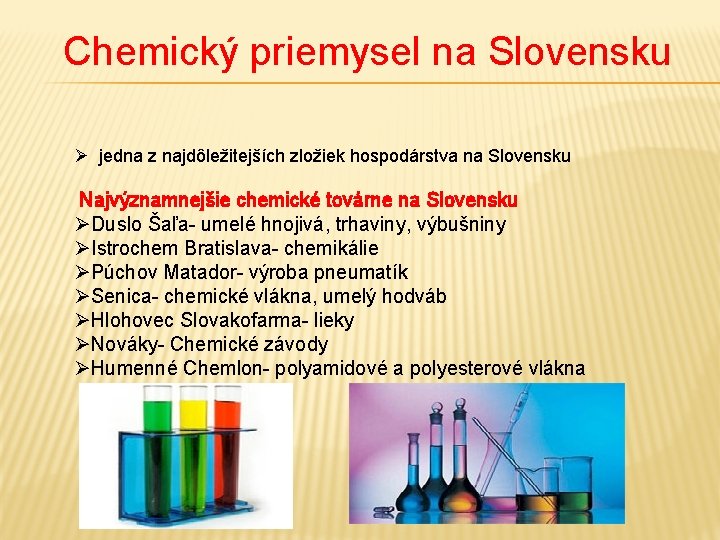 Chemický priemysel na Slovensku

➢ jedna z najdôležitejších zložiek hospodárstva na Slovensku

Najvýznamnejšie chemické továrne na Slovensku
➢Duslo Šaľa- umelé hnojivá, trhaviny, výbušniny
➢Istrochem Bratislava- chemikálie
➢Púchov Matador- výroba pneumatík
➢Senica- chemické vlákna, umelý hodváb
➢Hlohovec Slovakofarma- lieky
➢Nováky- Chemické závody
➢Humenné Chemlon- polyamidové a polyesterové vlákna